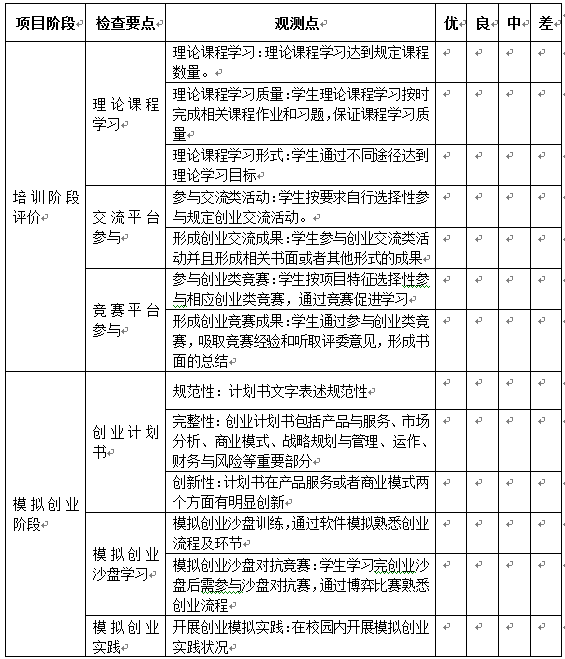 | 项目阶段 | 检查要点 | 观测点 | 优 | 良 | 中 | 差 |
|---|---|---|---|---|---|---|
| 培训阶段评价 | 理论课程学习 | 理论课程学习：理论课程学习达到规定课程数量。 | | | | |
| | | 理论课程学习质量：学生理论课程学习按时完成相关课程作业和习题，保证课程学习质量 | | | | |
| | | 理论课程学习形式：学生通过不同途径达到理论学习目标 | | | | |
| | 交流平台参与 | 参与交流类活动：学生按要求自行选择性参与规定创业交流活动。 | | | | |
| | | 形成创业交流成果：学生参与创业交流类活动并且形成相关书面或者其他形式的成果 | | | | |
| | 竞赛平台参与 | 参与创业类竞赛：学生按项目特征选择性参与相应创业类竞赛，通过竞赛促进学习 | | | | |
| | | 形成创业竞赛成果：学生通过参与创业类竞赛，吸取竞赛经验和听取评委意见，形成书面的总结 | | | | |
| 模拟创业阶段 | 创业计划书 | 规范性：计划书文字表述规范性 | | | | |
| | | 完整性：创业计划书包括产品与服务、市场分析、商业模式、战略规划与管理、运作、财务与风险等重要部分 | | | | |
| | | 创新性：计划书在产品服务或者商业模式两个方面有明显创新 | | | | |
| | 模拟创业沙盘学习 | 模拟创业沙盘训练，通过软件模拟熟悉创业流程及环节 | | | | |
| | | 模拟创业沙盘对抗竞赛：学生学习完创业沙盘后需参与沙盘对抗赛，通过博弈比赛熟悉创业流程 | | | | |
| | 模拟创业实践 | 开展创业模拟实践：在校园内开展模拟创业实践状况 | | | | |